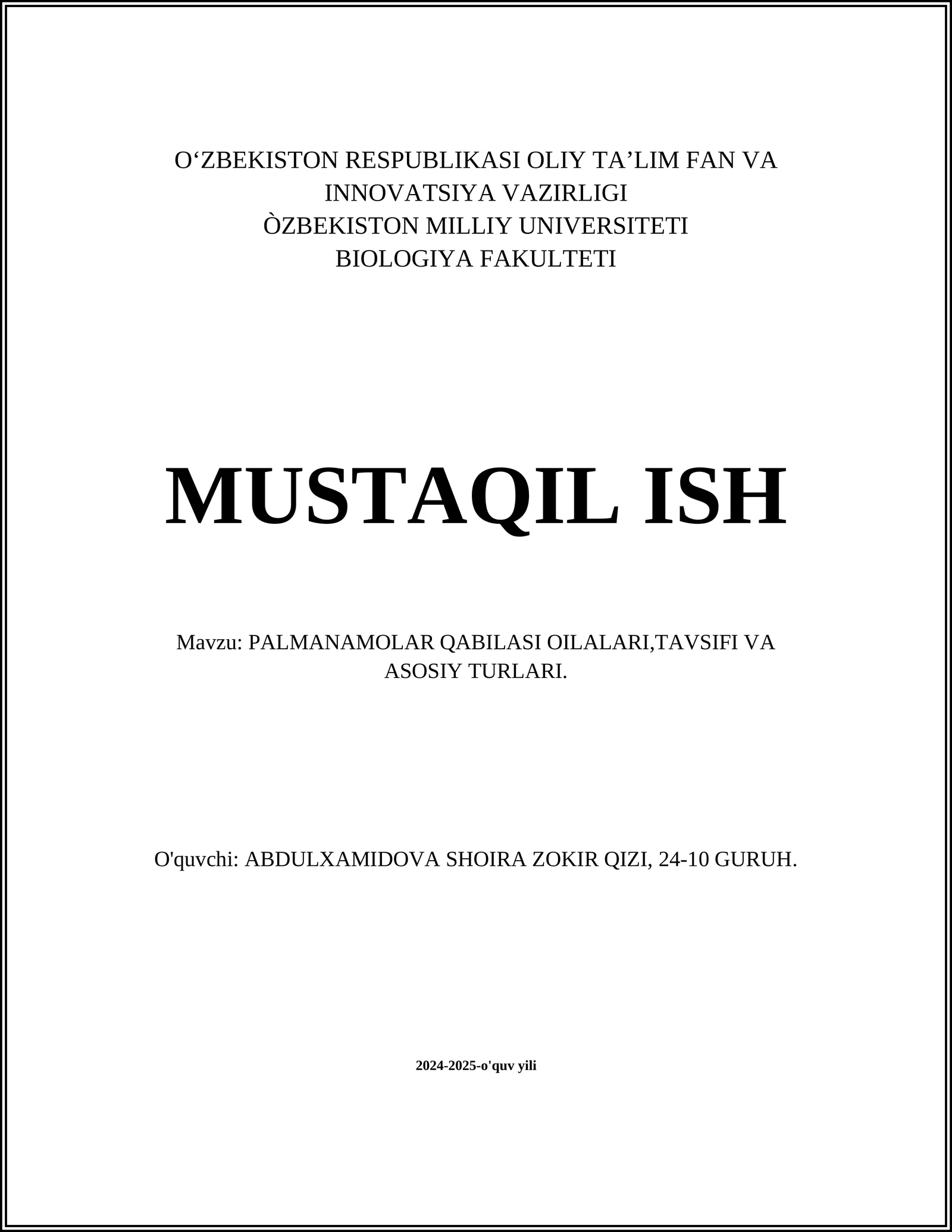 O‘ZBEKISTON RESPUBLIKASI OLIY TA’LIM FAN VA INNOVATSIYA VAZIRLIGI
ÒZBEKISTON MILLIY UNIVERSITETI
BIOLOGIYA FAKULTETI

MUSTAQIL ISH

Mavzu: PALMANAMOLAR QABILASI OILALARI,TAVSIFI VA ASOSIY TURLARI.

O'quvchi: ABDULXAMIDOVA SHOIRA ZOKIR QIZI, 24-10 GURUH.

2024-2025-o'quv yili